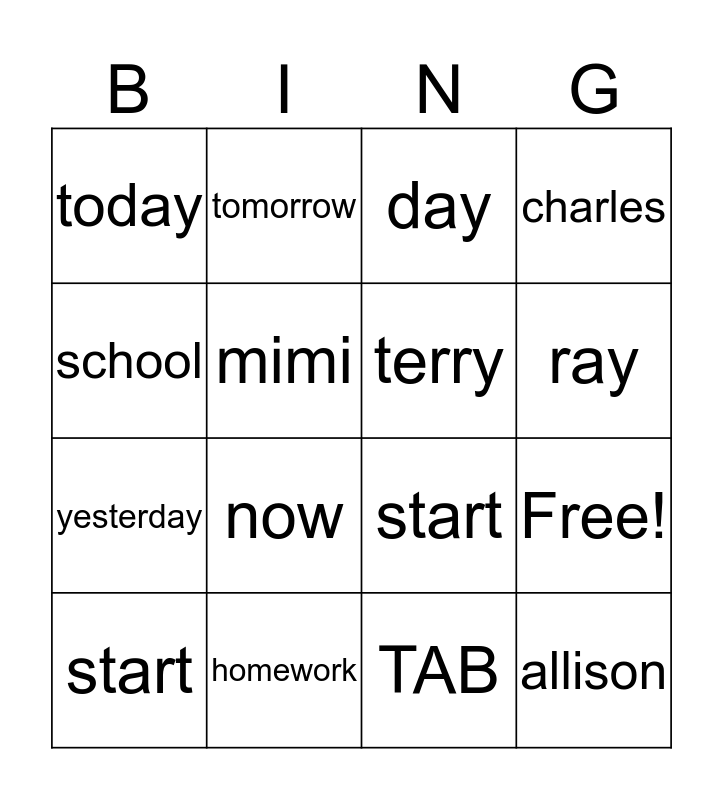 | B | I | N | G |
|---|---|---|---|
| today | tomorrow | day | charles |
| school | mimi | terry | ray |
| yesterday | now | start | Free! |
| start | homework | TAB | allison |